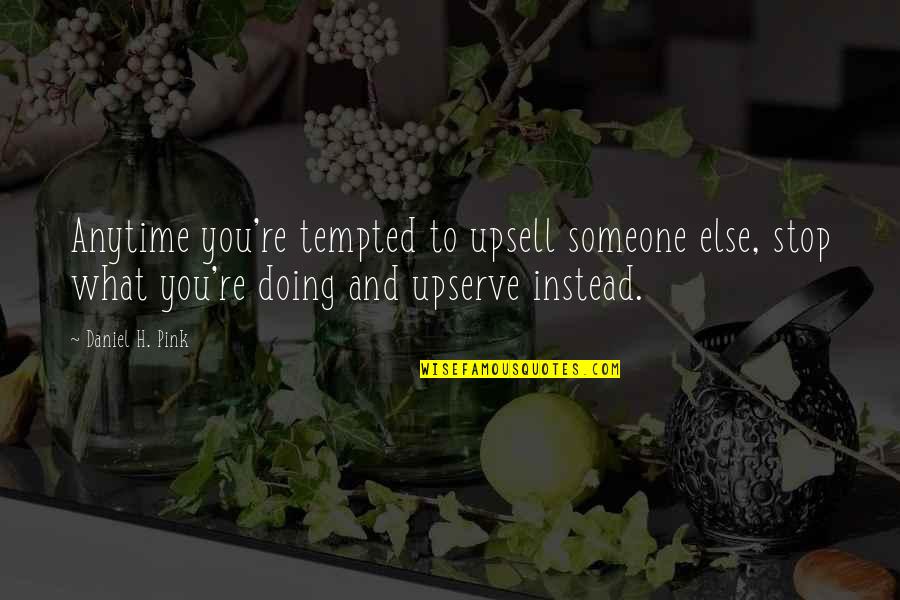 Anytime you're tempted to upsell someone else, stop what you're doing and upserve instead.

~ Daniel H. Pink

WISEFAMOUSQUOTES.COM